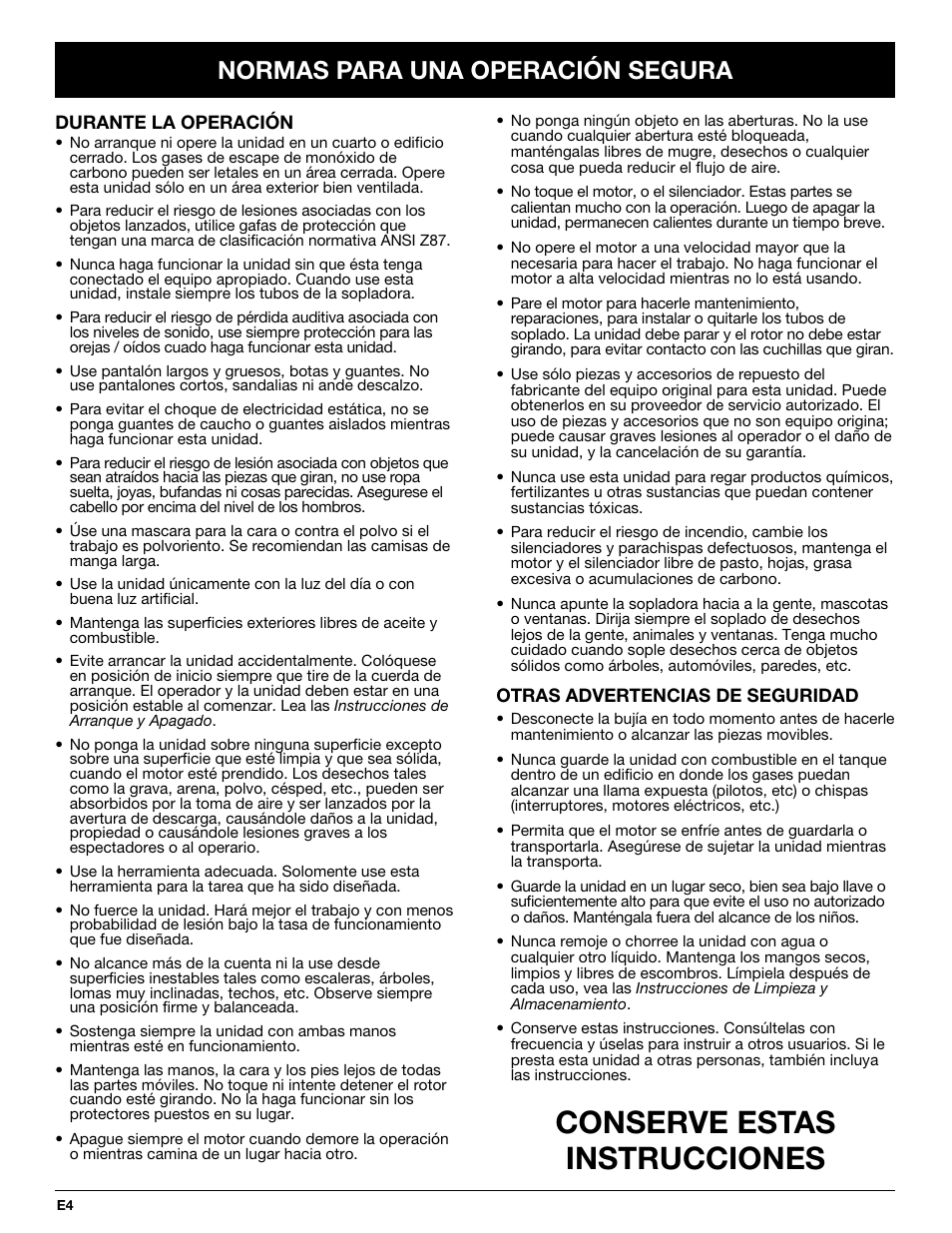 NORMAS PARA UNA OPERACIÓN SEGURA

DURANTE LA OPERACIÓN

• No arranque ni opere la unidad en un cuarto o edificio cerrado. Los gases de escape de monóxido de carbono pueden ser letales en un área cerrada. Opere esta unidad sólo en un área exterior bien ventilada.

• Para reducir el riesgo de lesiones asociadas con los objetos lanzados, utilice gafas de protección que tengan una marca de clasificación normativa ANSI Z87.

• Nunca haga funcionar la unidad sin que ésta tenga conectado el equipo apropiado. Cuando use esta unidad, instale siempre los tubos de la sopladora.

• Para reducir el riesgo de pérdida auditiva asociada con los niveles de sonido, use siempre protección para las orejas / oídos cuado haga funcionar esta unidad.

• Use pantalón largos y gruesos, botas y guantes. No use pantalones cortos, sandalias ni ande descalzo.

• Para evitar el choque de electricidad estática, no se ponga guantes de caucho o guantes aislados mientras haga funcionar esta unidad.

• Para reducir el riesgo de lesión asociada con objetos que sean atraídos hacia las piezas que giran, no use ropa suelta, joyas, bufandas ni cosas parecidas. Asegurese el cabello por encima del nivel de los hombros.

• Úse una mascara para la cara o contra el polvo si el trabajo es polvoriento. Se recomiendan las camisas de manga larga.

• Use la unidad únicamente con la luz del día o con buena luz artificial.

• Mantenga las superficies exteriores libres de aceite y combustible.

• Evite arrancar la unidad accidentalmente. Colóquese en posición de inicio siempre que tire de la cuerda de arranque. El operador y la unidad deben estar en una posición estable al comenzar. Lea las Instrucciones de Arranque y Apagado.

• No ponga la unidad sobre ninguna superficie excepto sobre una superficie que esté limpia y que sea sólida, cuando el motor esté prendido. Los desechos tales como la grava, arena, polvo, césped, etc., pueden ser absorbidos por la toma de aire y ser lanzados por la avertura de descarga, causándole daños a la unidad, propiedad o causándole lesiones graves a los espectadores o al operario.

• Use la herramienta adecuada. Solomente use esta herramienta para la tarea que ha sido diseñada.

• No fuerce la unidad. Hará mejor el trabajo y con menos probabilidad de lesión bajo la tasa de funcionamiento que fue diseñada.

• No alcance más de la cuenta ni la use desde superficies inestables tales como escaleras, árboles, lomas muy inclinadas, techos, etc. Observe siempre una posición firme y balanceada.

• Sostenga siempre la unidad con ambas manos mientras esté en funcionamiento.

• Mantenga las manos, la cara y los pies lejos de todas las partes móviles. No toque ni intente detener el rotor cuando esté girando. No la haga funcionar sin los protectores puestos en su lugar.

• Apague siempre el motor cuando demore la operación o mientras camina de un lugar hacia otro.

• No ponga ningún objeto en las aberturas. No la use cuando cualquier abertura esté bloqueada, manténgalas libres de mugre, desechos o cualquier cosa que pueda reducir el flujo de aire.

• No toque el motor, o el silenciador. Estas partes se calientan mucho con la operación. Luego de apagar la unidad, permanecen calientes durante un tiempo breve.

• No opere el motor a una velocidad mayor que la necesaria para hacer el trabajo. No haga funcionar el motor a alta velocidad mientras no lo está usando.

• Pare el motor para hacerle mantenimiento, reparaciones, para instalar o quitarle los tubos de soplado. La unidad debe parar y el rotor no debe estar girando, para evitar contacto con las cuchillas que giran.

• Use sólo piezas y accesorios de repuesto del fabricante del equipo original para esta unidad. Puede obtenerlos en su proveedor de servicio autorizado. El uso de piezas y accesorios que no son equipo origina; puede causar graves lesiones al operador o el daño de su unidad, y la cancelación de su garantía.

• Nunca use esta unidad para regar productos químicos, fertilizantes u otras sustancias que puedan contener sustancias tóxicas.

• Para reducir el riesgo de incendio, cambie los silenciadores y parachispas defectuosos, mantenga el motor y el silenciador libre de pasto, hojas, grasa excesiva o acumulaciones de carbono.

• Nunca apunte la sopladora hacia a la gente, mascotas o ventanas. Dirija siempre el soplado de desechos lejos de la gente, animales y ventanas. Tenga mucho cuidado cuando sople desechos cerca de objetos sólidos como árboles, automóviles, paredes, etc.

OTRAS ADVERTENCIAS DE SEGURIDAD

• Desconecte la bujía en todo momento antes de hacerle mantenimiento o alcanzar las piezas movibles.

• Nunca guarde la unidad con combustible en el tanque dentro de un edificio en donde los gases puedan alcanzar una llama expuesta (pilotos, etc) o chispas (interruptores, motores eléctricos, etc.)

• Permita que el motor se enfríe antes de guardarla o transportarla. Asegúrese de sujetar la unidad mientras la transporta.

• Guarde la unidad en un lugar seco, bien sea bajo llave o suficientemente alto para que evite el uso no autorizado o daños. Manténgala fuera del alcance de los niños.

• Nunca remoje o chorree la unidad con agua o cualquier otro líquido. Mantenga los mangos secos, limpios y libres de escombros. Límpiela después de cada uso, vea las Instrucciones de Limpieza y Almacenamiento.

• Conserve estas instrucciones. Consúltelas con frecuencia y úselas para instruir a otros usuarios. Si le presta esta unidad a otras personas, también incluya las instrucciones.

CONSERVE ESTAS INSTRUCCIONES

E4